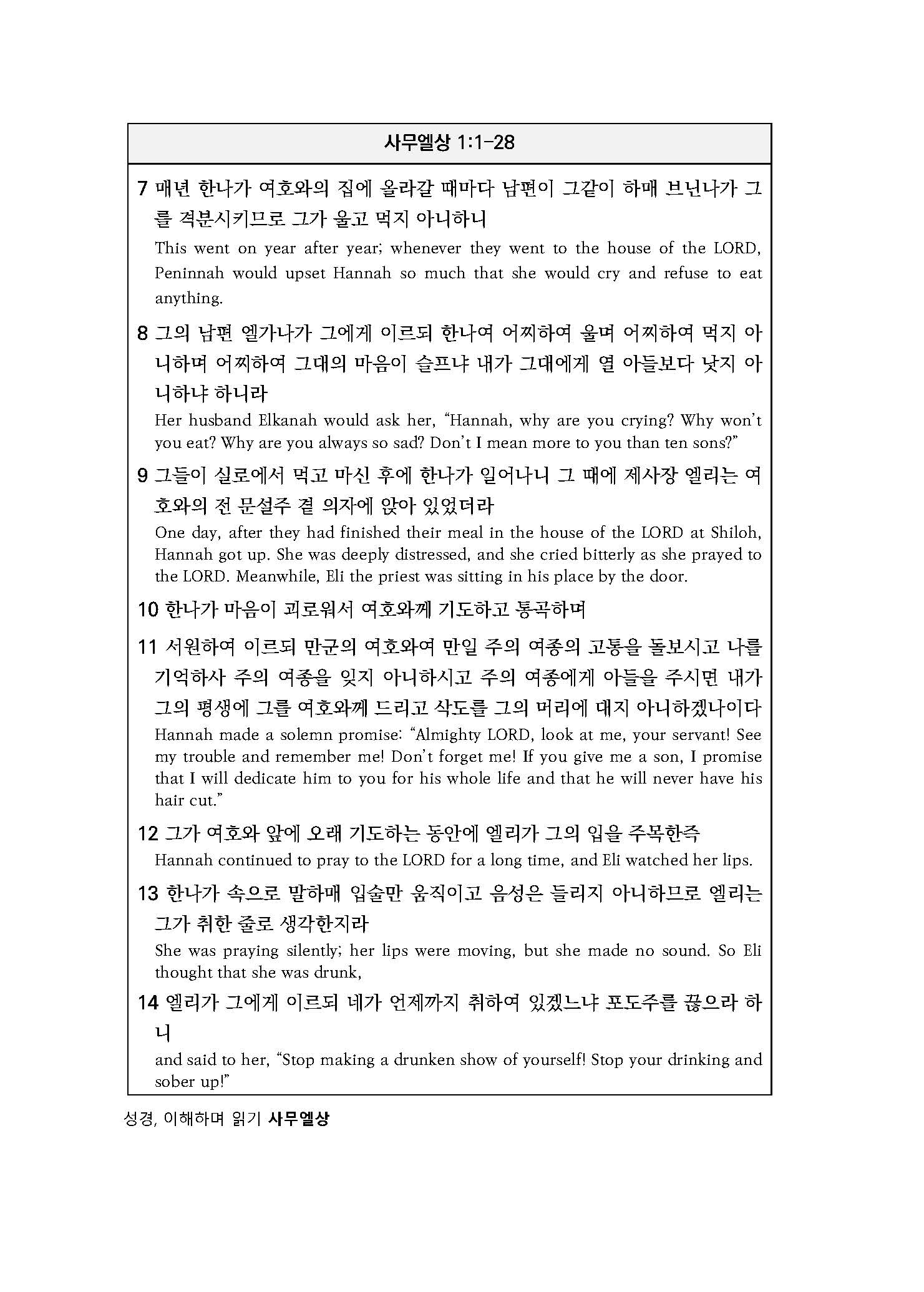 사무엘상 1:1-28

7 매년 한나가 여호와의 집에 올라갈 때마다 남편이 그같이 하매 브닌나가 그를 격분시키므로 그가 울고 먹지 아니하니
This went on year after year; whenever they went to the house of the LORD, Peninnah would upset Hannah so much that she would cry and refuse to eat anything.

8 그의 남편 엘가나가 그에게 이르되 한나여 어찌하여 울며 어찌하여 먹지 아니하며 어찌하여 그대의 마음이 슬프냐 내가 그대에게 열 아들보다 낫지 아니하냐 하니라
Her husband Elkanah would ask her, “Hannah, why are you crying? Why won’t you eat? Why are you always so sad? Don’t I mean more to you than ten sons?”

9 그들이 실로에서 먹고 마신 후에 한나가 일어나니 그 때에 제사장 엘리는 여호와의 전 문설주 곁 의자에 앉아 있었더라
One day, after they had finished their meal in the house of the LORD at Shiloh, Hannah got up. She was deeply distressed, and she cried bitterly as she prayed to the LORD. Meanwhile, Eli the priest was sitting in his place by the door.

10 한나가 마음이 괴로워서 여호와께 기도하고 통곡하며

11 서원하여 이르되 만군의 여호와여 만일 주의 여종의 고통을 돌보시고 나를 기억하사 주의 여종을 잊지 아니하시고 주의 여종에게 아들을 주시면 내가 그의 평생에 그를 여호와께 드리고 삭도를 그의 머리에 대지 아니하겠나이다
Hannah made a solemn promise: “Almighty LORD, look at me, your servant! See my trouble and remember me! Don’t forget me! If you give me a son, I promise that I will dedicate him to you for his whole life and that he will never have his hair cut.”

12 그가 여호와 앞에 오래 기도하는 동안에 엘리가 그의 입을 주목한즉
Hannah continued to pray to the LORD for a long time, and Eli watched her lips.

13 한나가 속으로 말하매 입술만 움직이고 음성은 들리지 아니하므로 엘리는 그가 취한 줄로 생각한지라
She was praying silently; her lips were moving, but she made no sound. So Eli thought that she was drunk,

14 엘리가 그에게 이르되 네가 언제까지 취하여 있겠느냐 포도주를 끊으라 하니
and said to her, “Stop making a drunken show of yourself! Stop your drinking and sober up!”

성경, 이해하며 읽기 사무엘상